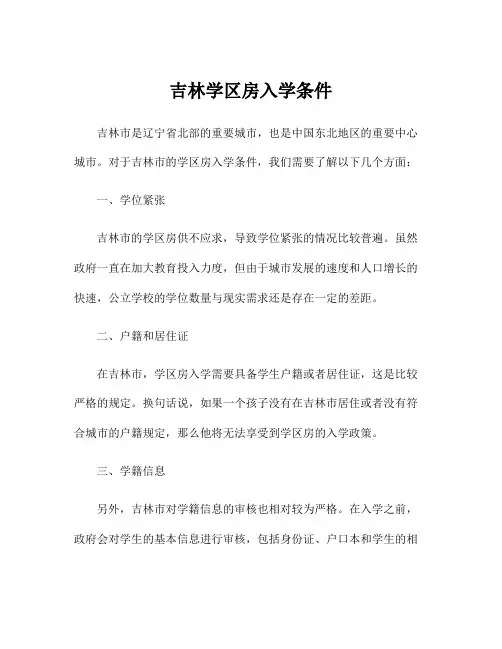 吉林学区房入学条件

吉林市是辽宁省北部的重要城市，也是中国东北地区的重要中心城市。对于吉林市的学区房入学条件，我们需要了解以下几个方面：

一、学位紧张

吉林市的学区房供不应求，导致学位紧张的情况比较普遍。虽然政府一直在加大教育投入力度，但由于城市发展的速度和人口增长的快速，公立学校的学位数量与现实需求还是存在一定的差距。

二、户籍和居住证

在吉林市，学区房入学需要具备学生户籍或者居住证，这是比较严格的规定。换句话说，如果一个孩子没有在吉林市居住或者没有符合城市的户籍规定，那么他将无法享受到学区房的入学政策。

三、学籍信息

另外，吉林市对学籍信息的审核也相对较为严格。在入学之前，政府会对学生的基本信息进行审核，包括身份证、户口本和学生的相